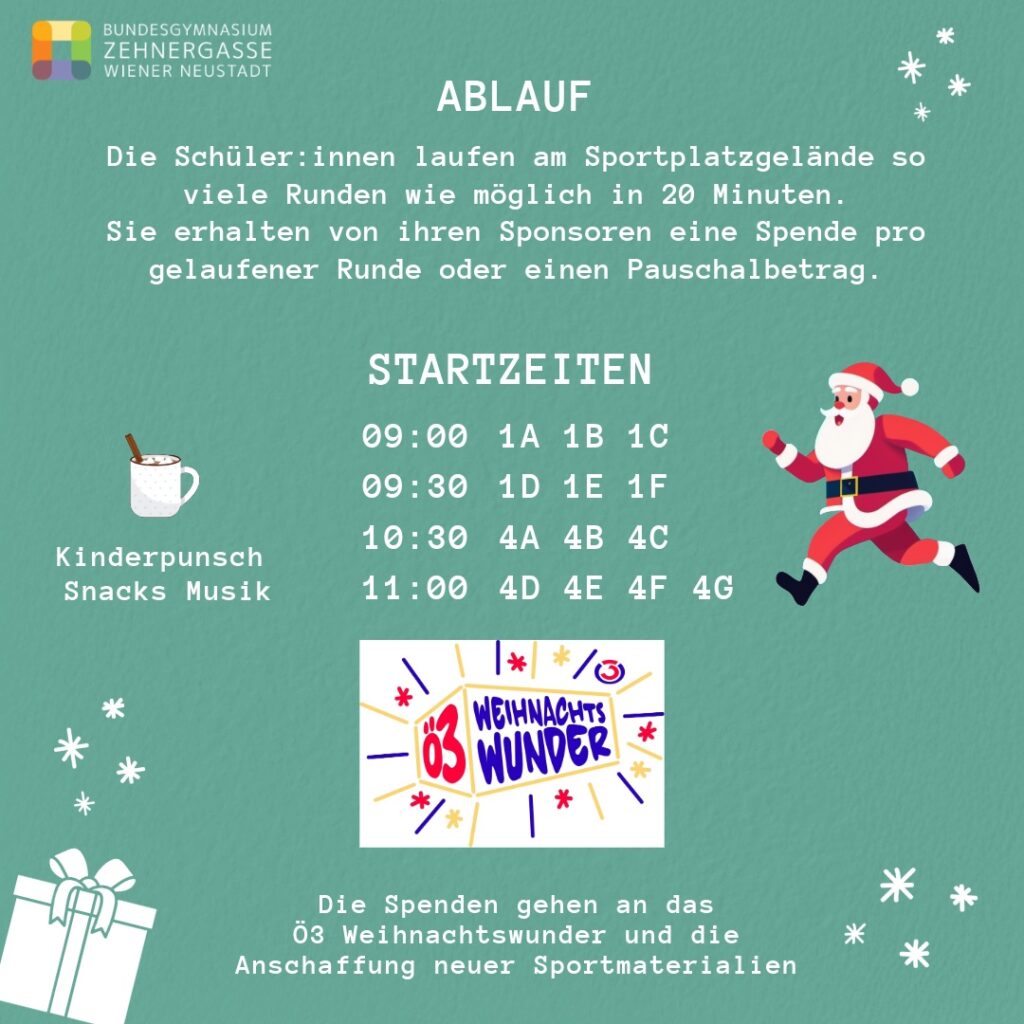 BUNDESGYMNASIUM
ZEHNERGASSE
WIENER NEUSTADT

ABLAUF

Die Schüler:innen laufen am Sportplatzgelände so viele Runden wie möglich in 20 Minuten. Sie erhalten von ihren Sponsoren eine Spende pro gelaufener Runde oder einen Pauschalbetrag.

STARTZEITEN

09:00 1A 1B 1C
09:30 1D 1E 1F
10:30 4A 4B 4C
11:00 4D 4E 4F 4G

Kinderpunsch
Snacks Musik

Ö3
WEIHNACHTS
WUNDER

Die Spenden gehen an das
Ö3 Weihnachtswunder und die
Anschaffung neuer Sportmaterialien